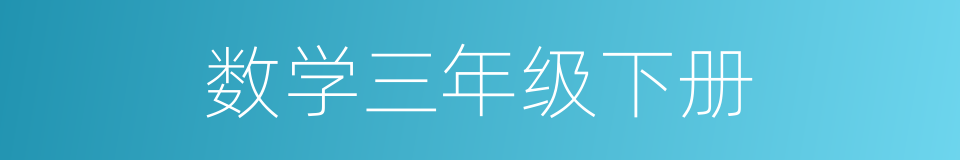 数学三年级下册